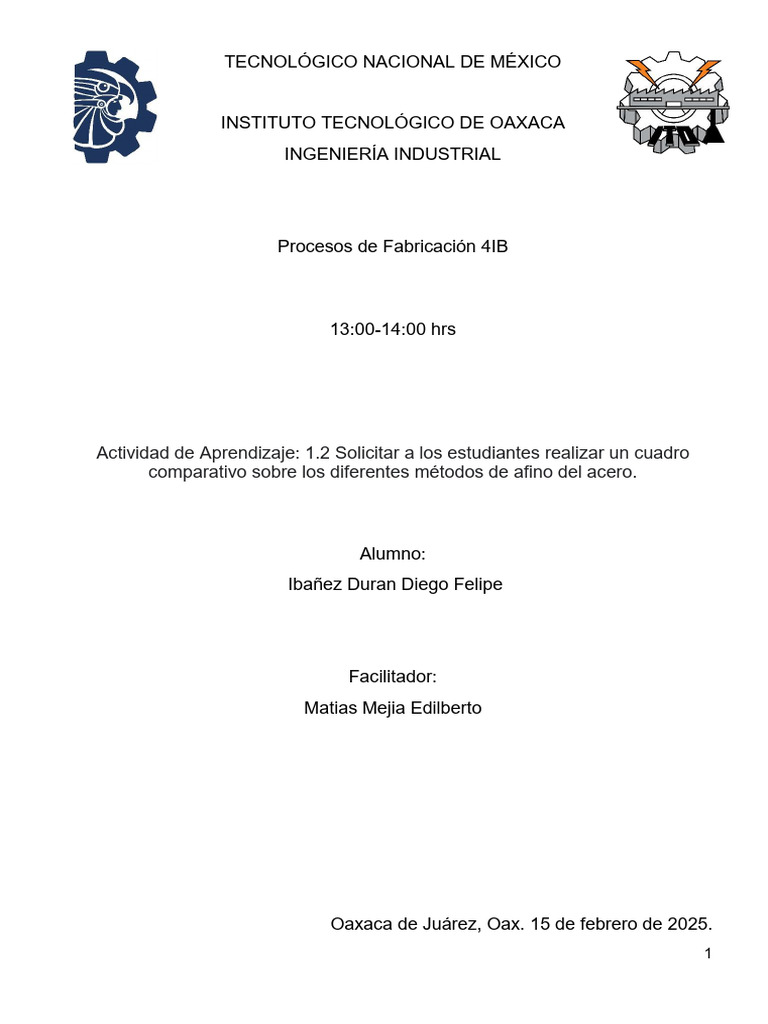 TECNOLÓGICO NACIONAL DE MÉXICO

INSTITUTO TECNOLÓGICO DE OAXACA

INGENIERÍA INDUSTRIAL

Procesos de Fabricación 4IB

13:00-14:00 hrs

Actividad de Aprendizaje: 1.2 Solicitar a los estudiantes realizar un cuadro comparativo sobre los diferentes métodos de afino del acero.

Alumno:

Ibañez Duran Diego Felipe

Facilitador:

Matias Mejia Edilberto

Oaxaca de Juárez, Oax. 15 de febrero de 2025.

1